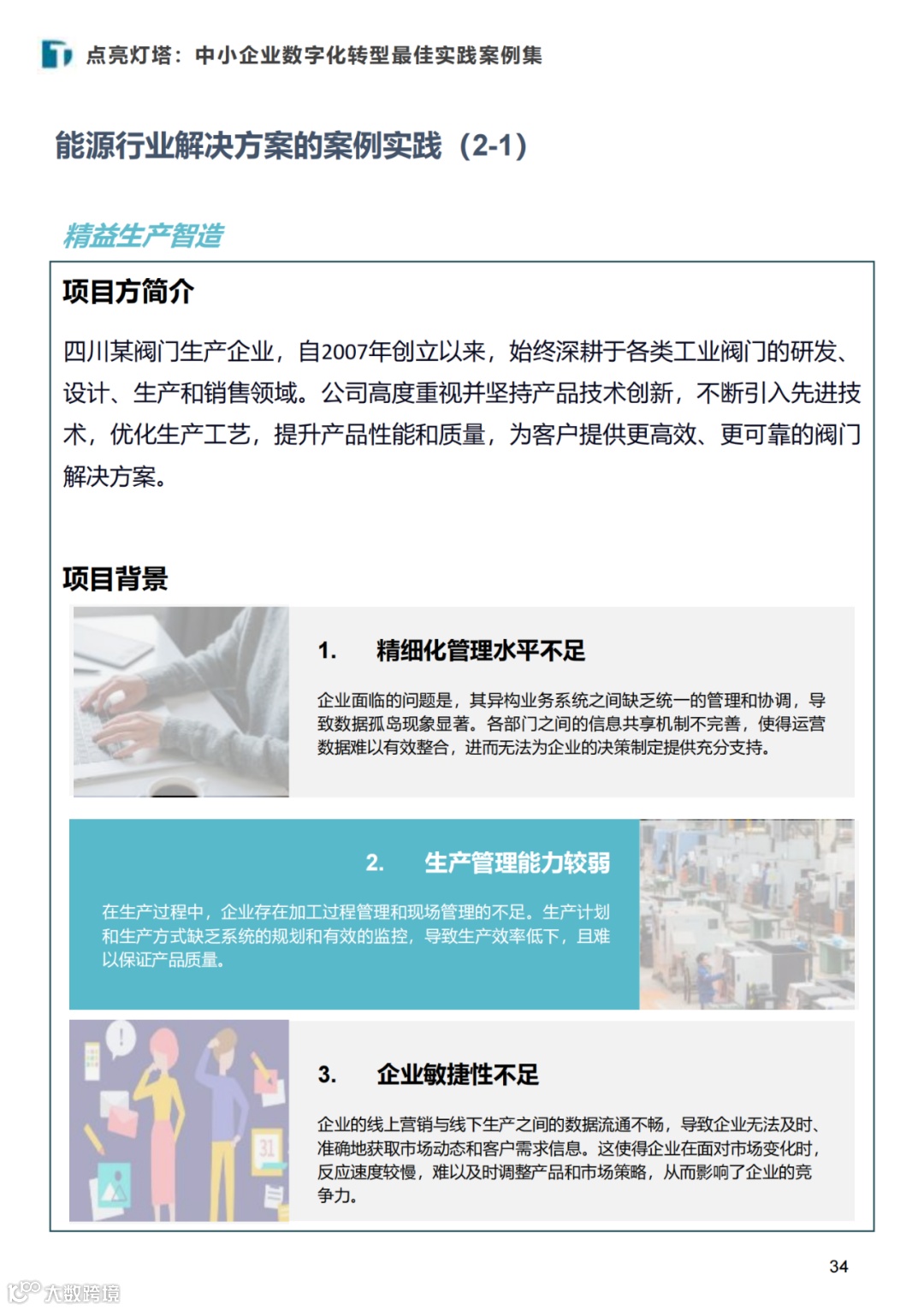 点亮灯塔：中小企业数字化转型最佳实践案例集

能源行业解决方案的案例实践（2-1）

精益生产智造

项目方简介

四川某阀门生产企业，自2007年创立以来，始终深耕于各类工业阀门的研发、设计、生产和销售领域。公司高度重视并坚持产品技术创新，不断引入先进技术，优化生产工艺，提升产品性能和质量，为客户提供更高效、更可靠的阀门解决方案。

项目背景

1. 精细化管理水平不足

企业面临的问题是，其异构业务系统之间缺乏统一的管理和协调，导致数据孤岛现象显著。各部门之间的信息共享机制不完善，使得运营数据难以有效整合，进而无法为企业的决策制定提供充分支持。

2. 生产管理能力较弱

在生产过程中，企业存在加工过程管理和现场管理的不足。生产计划和生产方式缺乏系统的规划和有效的监控，导致生产效率低下，且难以保证产品质量。

3. 企业敏捷性不足

企业的线上营销与线下生产之间的数据流通不畅，导致企业无法及时、准确地获取市场动态和客户需求信息。这使得企业在面对市场变化时，反应速度较慢，难以及时调整产品和市场策略，从而影响了企业的竞争力。

34

大数跨境